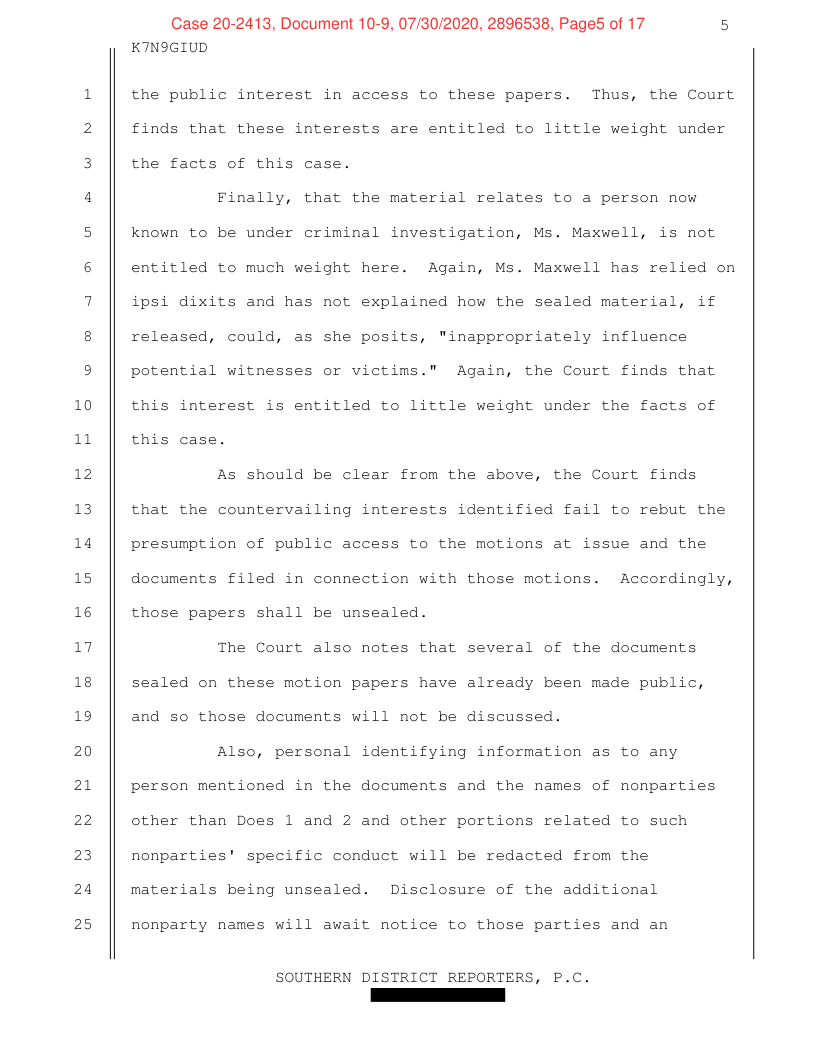 Case 20-2413, Document 10-9, 07/30/2020, 2896538, Page5 of 17

5

K7N9GIUD

1 the public interest in access to these papers. Thus, the Court
2 finds that these interests are entitled to little weight under
3 the facts of this case.

4 Finally, that the material relates to a person now
5 known to be under criminal investigation, Ms. Maxwell, is not
6 entitled to much weight here. Again, Ms. Maxwell has relied on
7 ipsi dixits and has not explained how the sealed material, if
8 released, could, as she posits, "inappropriately influence
9 potential witnesses or victims." Again, the Court finds that
10 this interest is entitled to little weight under the facts of
11 this case.

12 As should be clear from the above, the Court finds
13 that the countervailing interests identified fail to rebut the
14 presumption of public access to the motions at issue and the
15 documents filed in connection with those motions. Accordingly,
16 those papers shall be unsealed.

17 The Court also notes that several of the documents
18 sealed on these motion papers have already been made public,
19 and so those documents will not be discussed.

20 Also, personal identifying information as to any
21 person mentioned in the documents and the names of nonparties
22 other than Does 1 and 2 and other portions related to such
23 nonparties' specific conduct will be redacted from the
24 materials being unsealed. Disclosure of the additional
25 nonparty names will await notice to those parties and an

SOUTHERN DISTRICT REPORTERS, P.C.